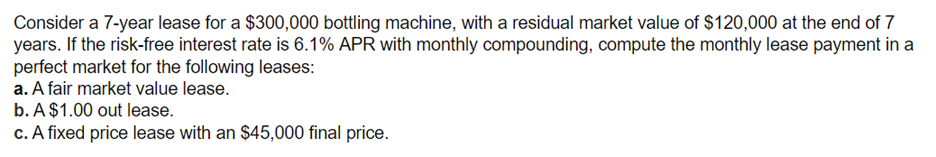 Consider a 7-year lease for a \$300,000 bottling machine, with a residual market value of \$120,000 at the end of 7 years. If the risk-free interest rate is 6.1% APR with monthly compounding, compute the monthly lease payment in a perfect market for the following leases:
a. A fair market value lease.
b. A \$1.00 out lease.
c. A fixed price lease with an \$45,000 final price.